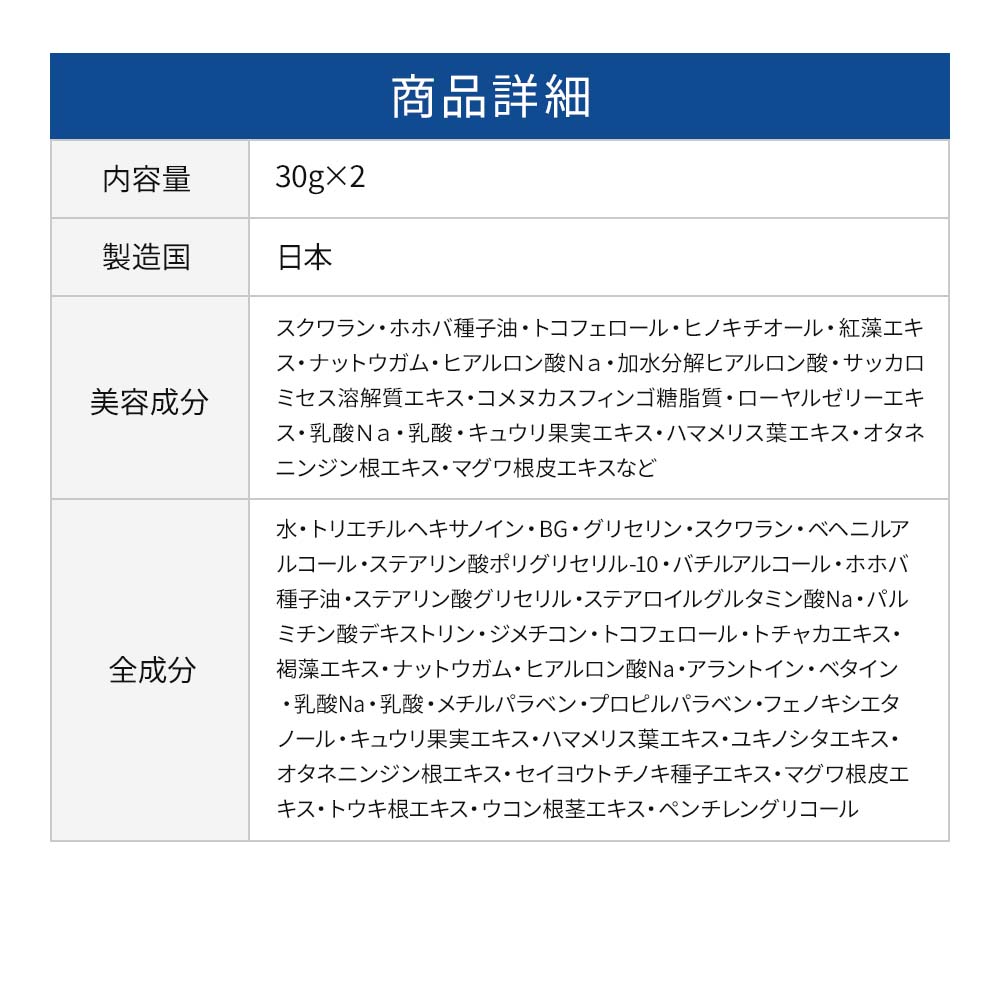 商品詳細

| 内容量 | 30g×2 |
|---|---|
| 製造国 | 日本 |
| 美容成分 | スクワラン・ホホバ種子油・トコフェロール・ヒノキチオール・紅藻エキス・ナットウガム・ヒアルロン酸Ｎａ・加水分解ヒアルロン酸・サッカロミセス溶解質エキス・コメヌカスフィンゴ糖脂質・ローヤルゼリーエキス・乳酸Ｎａ・乳酸・キュウリ果実エキス・ハマメリス葉エキス・オタネニンジン根エキス・マグワ根皮エキスなど |
| 全成分 | 水・トリエチルヘキサノイン・BG・グリセリン・スクワラン・ベヘニルアルコール・ステアリン酸ポリグリセリル-10・バチルアルコール・ホホバ種子油・ステアリン酸グリセリル・ステアロイルグルタミン酸Na・パルミチン酸デキストリン・ジメチコン・トコフェロール・トチャカエキス・褐藻エキス・ナットウガム・ヒアルロン酸Na・アラントイン・ベタイン・乳酸Na・乳酸・メチルパラベン・プロピルパラベン・フェノキシエタノール・キュウリ果実エキス・ハマメリス葉エキス・ユキノシタエキス・オタネニンジン根エキス・セイヨウトチノキ種子エキス・マグワ根皮エキス・トウキ根エキス・ウコン根茎エキス・ペンチレングリコール |